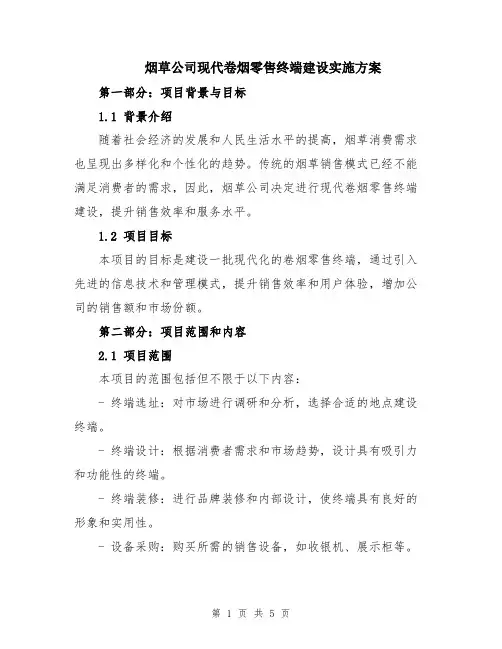 烟草公司现代卷烟零售终端建设实施方案

第一部分：项目背景与目标

1.1 背景介绍

随着社会经济的发展和人民生活水平的提高，烟草消费需求也呈现出多样化和个性化的趋势。传统的烟草销售模式已经不能满足消费者的需求，因此，烟草公司决定进行现代卷烟零售终端建设，提升销售效率和服务水平。

1.2 项目目标

本项目的目标是建设一批现代化的卷烟零售终端，通过引入先进的信息技术和管理模式，提升销售效率和用户体验，增加公司的销售额和市场份额。

第二部分：项目范围和内容

2.1 项目范围

本项目的范围包括但不限于以下内容：

- 终端选址：对市场进行调研和分析，选择合适的地点建设终端。

- 终端设计：根据消费者需求和市场趋势，设计具有吸引力和功能性的终端。

- 终端装修：进行品牌装修和内部设计，使终端具有良好的形象和实用性。

- 设备采购：购买所需的销售设备，如收银机、展示柜等。

第 1 页 共 5 页